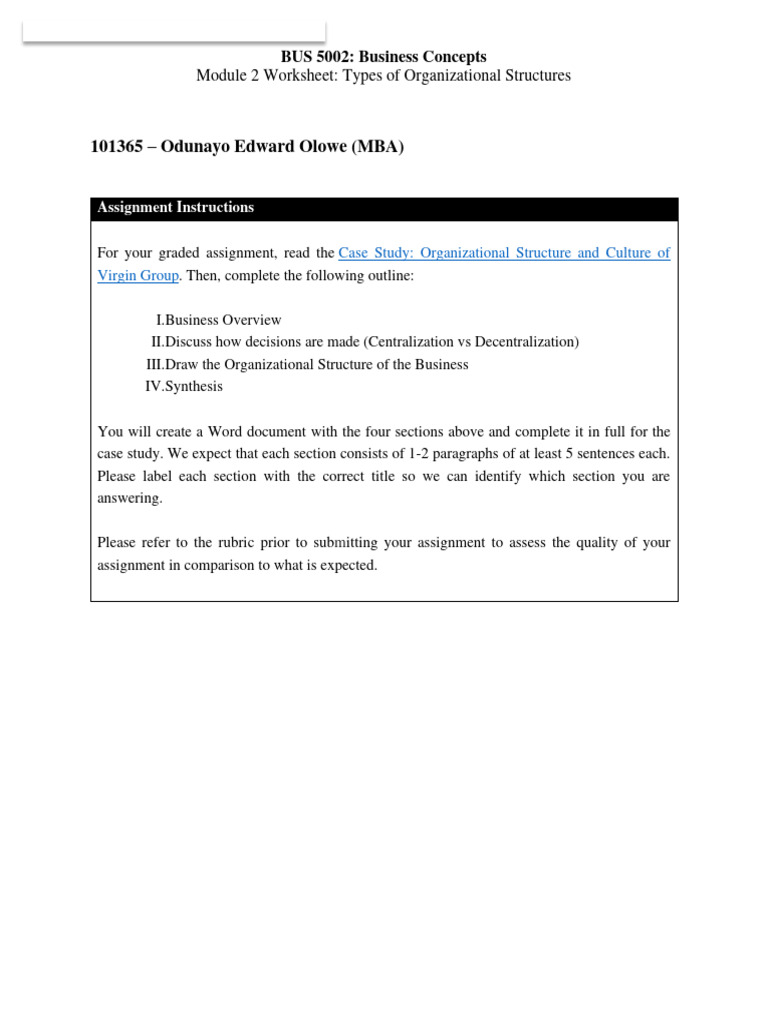 BUS 5002: Business Concepts
Module 2 Worksheet: Types of Organizational Structures

101365 – Odunayo Edward Olowe (MBA)

Assignment Instructions

For your graded assignment, read the Case Study: Organizational Structure and Culture of Virgin Group. Then, complete the following outline:

I.Business Overview
II.Discuss how decisions are made (Centralization vs Decentralization)
III.Draw the Organizational Structure of the Business
IV.Synthesis

You will create a Word document with the four sections above and complete it in full for the case study. We expect that each section consists of 1-2 paragraphs of at least 5 sentences each. Please label each section with the correct title so we can identify which section you are answering.

Please refer to the rubric prior to submitting your assignment to assess the quality of your assignment in comparison to what is expected.